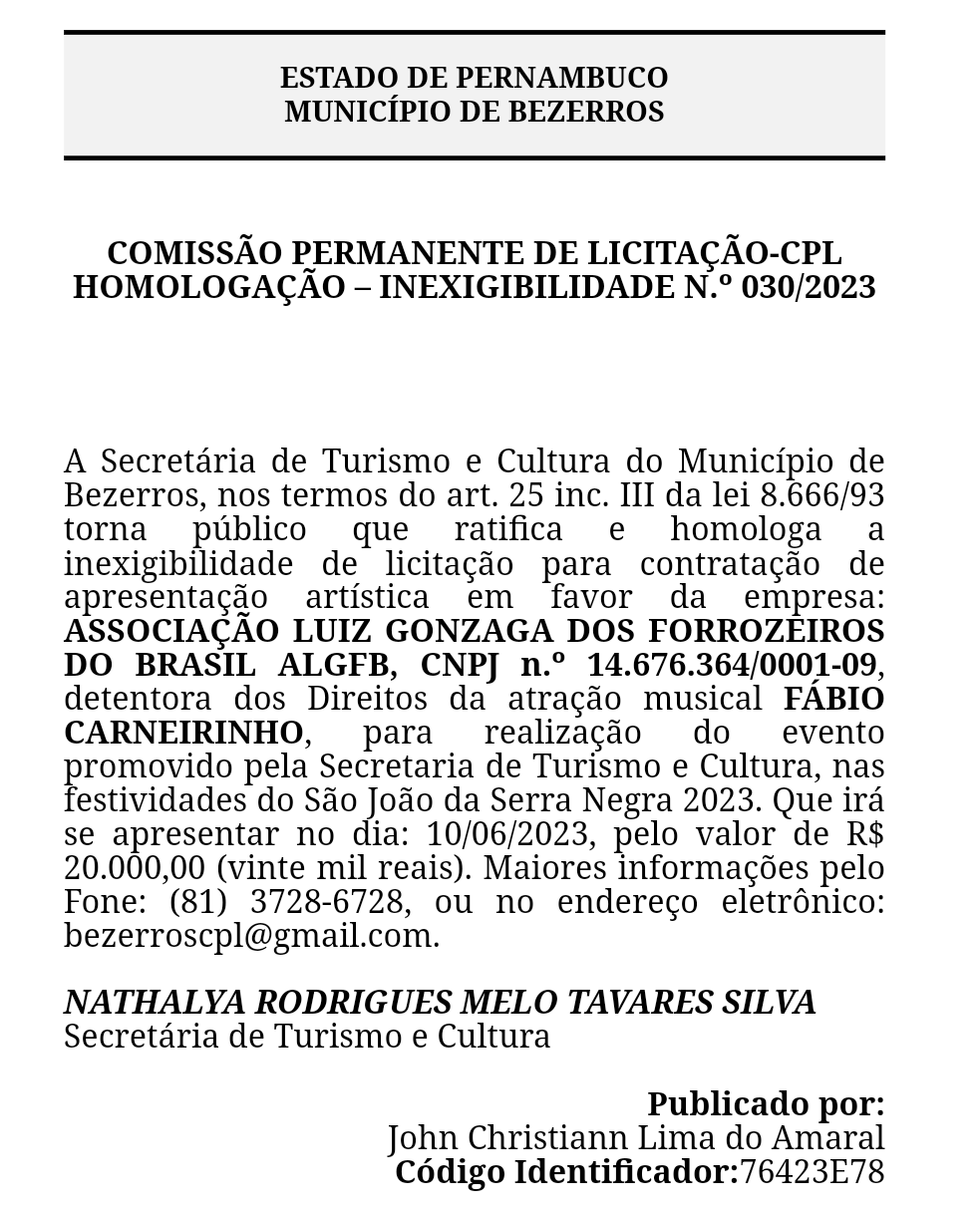 ESTADO DE PERNAMBUCO
MUNICÍPIO DE BEZERROS

COMISSÃO PERMANENTE DE LICITAÇÃO-CPL
HOMOLOGAÇÃO – INEXIGIBILIDADE N.º 030/2023

A Secretária de Turismo e Cultura do Município de Bezerros, nos termos do art. 25 inc. III da lei 8.666/93 torna público que ratifica e homologa a inexigibilidade de licitação para contratação de apresentação artística em favor da empresa: ASSOCIAÇÃO LUIZ GONZAGA DOS FORROZEIROS DO BRASIL ALGFB, CNPJ n.º 14.676.364/0001-09, detentora dos Direitos da atração musical FÁBIO CARNEIRINHO, para realização do evento promovido pela Secretaria de Turismo e Cultura, nas festividades do São João da Serra Negra 2023. Que irá se apresentar no dia: 10/06/2023, pelo valor de R$ 20.000,00 (vinte mil reais). Maiores informações pelo Fone: (81) 3728-6728, ou no endereço eletrônico: bezerroscpl@gmail.com.

NATHALYA RODRIGUES MELO TAVARES SILVA
Secretária de Turismo e Cultura

Publicado por:
John Christiann Lima do Amaral
Código Identificador:76423E78